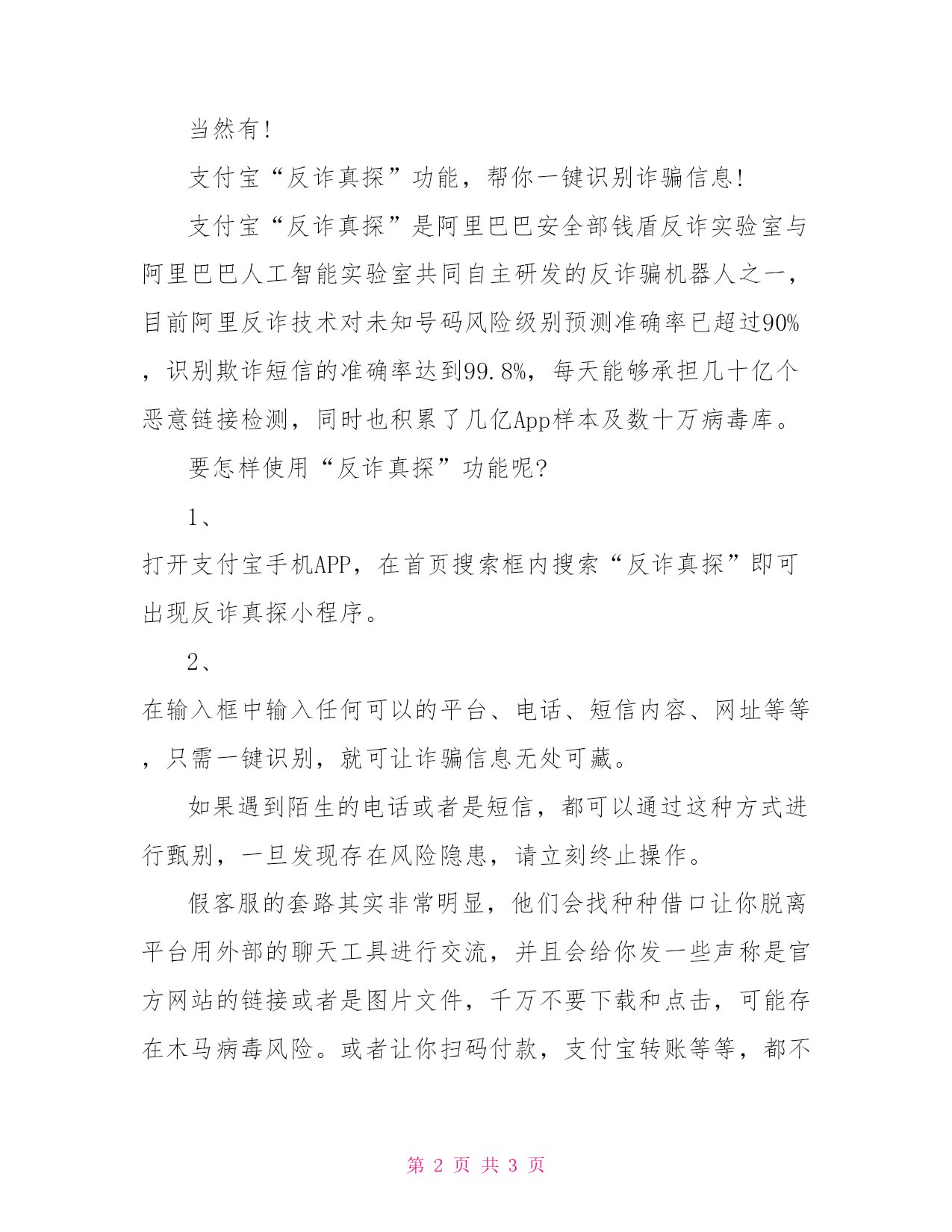 当然有!

支付宝“反诈真探”功能，帮你一键识别诈骗信息!

支付宝“反诈真探”是阿里巴巴安全部钱盾反诈实验室与阿里巴巴人工智能实验室共同自主研发的反诈骗机器人之一，目前阿里反诈技术对未知号码风险级别预测准确率已超过90%，识别欺诈短信的准确率达到99.8%，每天能够承担几十亿个恶意链接检测，同时也积累了几亿App样本及数十万病毒库。

要怎样使用“反诈真探”功能呢?

1、

打开支付宝手机APP，在首页搜索框内搜索“反诈真探”即可出现反诈真探小程序。

2、

在输入框中输入任何可以的平台、电话、短信内容、网址等等，只需一键识别，就可让诈骗信息无处可藏。

如果遇到陌生的电话或者是短信，都可以通过这种方式进行甄别，一旦发现存在风险隐患，请立刻终止操作。

假客服的套路其实非常明显，他们会找种种借口让你脱离平台用外部的聊天工具进行交流，并且会给你发一些声称是官方网站的链接或者是图片文件，千万不要下载和点击，可能存在木马病毒风险。或者让你扫码付款，支付宝转账等等，都不

第 2 页 共 3 页